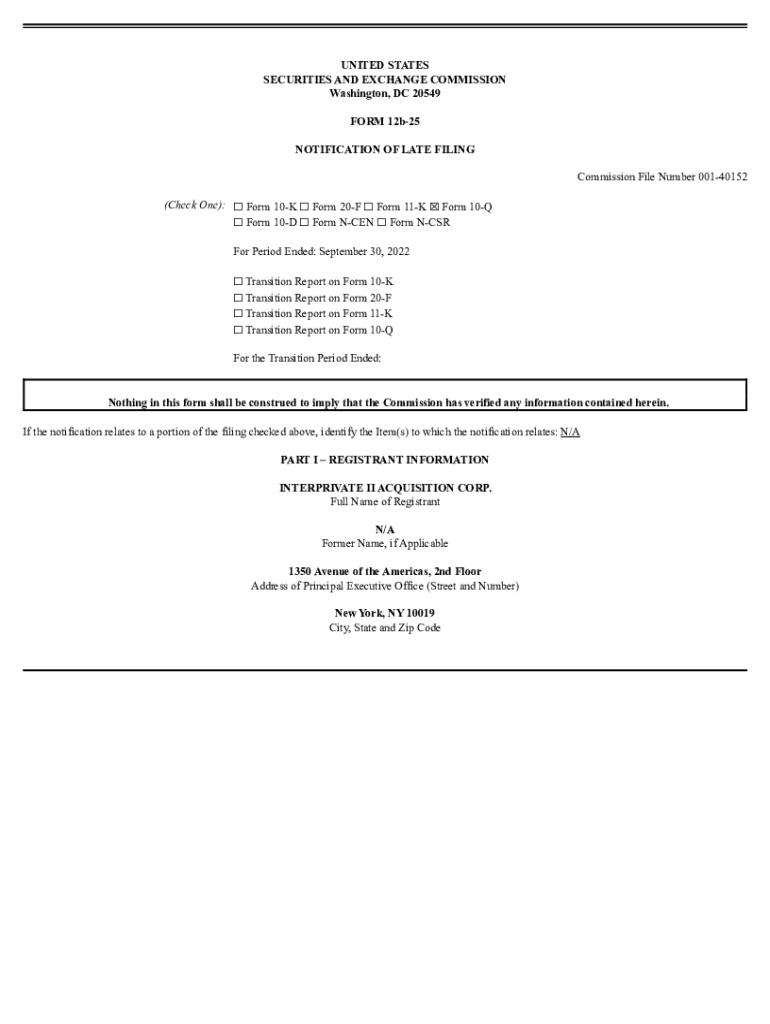 UNITED STATES
SECURITIES AND EXCHANGE COMMISSION
Washington, DC 20549

FORM 12b-25

NOTIFICATION OF LATE FILING

Commission File Number 001-40152

(Check One): ☐ Form 10-K ☐ Form 20-F ☐ Form 11-K ☒ Form 10-Q
☐ Form 10-D ☐ Form N-CEN ☐ Form N-CSR

For Period Ended: September 30, 2022

☐ Transition Report on Form 10-K
☐ Transition Report on Form 20-F
☐ Transition Report on Form 11-K
☐ Transition Report on Form 10-Q

For the Transition Period Ended:

Nothing in this form shall be construed to imply that the Commission has verified any information contained herein.

If the notification relates to a portion of the filing checked above, identify the Item(s) to which the notification relates: N/A

PART I – REGISTRANT INFORMATION

INTERPRIVATE II ACQUISITION CORP.
Full Name of Registrant

N/A
Former Name, if Applicable

1350 Avenue of the Americas, 2nd Floor
Address of Principal Executive Office (Street and Number)

New York, NY 10019
City, State and Zip Code